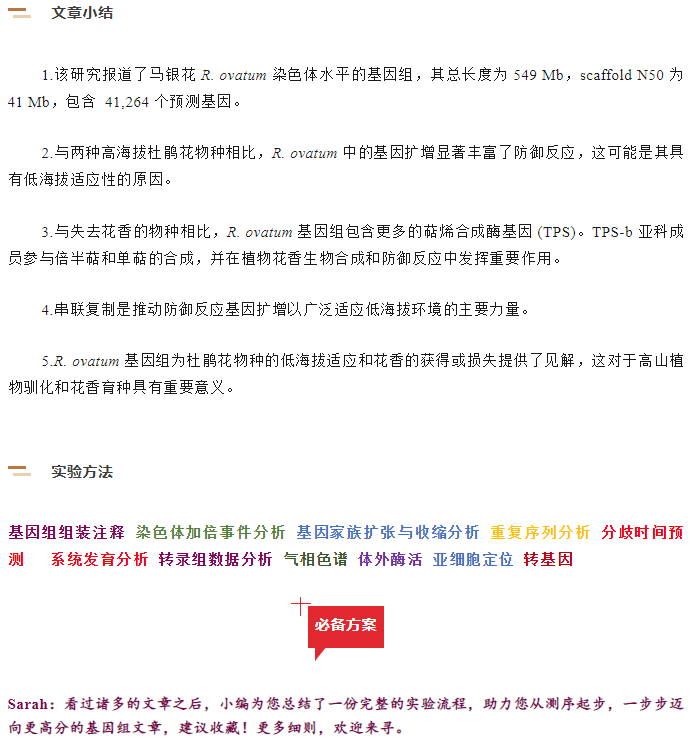 文章小结

1.该研究报道了马银花 R. ovatum 染色体水平的基因组，其总长度为 549 Mb，scaffold N50 为 41 Mb，包含 41,264 个预测基因。

2.与两种高海拔杜鹃花物种相比，R. ovatum 中的基因扩增显著丰富了防御反应，这可能是其具有低海拔适应性的原因。

3.与失去花香的物种相比，R. ovatum 基因组包含更多的萜烯合成酶基因 (TPS)。TPS-b 亚科成员参与倍半萜和单萜的合成，并在植物花香生物合成和防御反应中发挥重要作用。

4.串联复制是推动防御反应基因扩增以广泛适应低海拔环境的主要力量。

5.R. ovatum 基因组为杜鹃花物种的低海拔适应和花香的获得或损失提供了见解，这对于高山植物驯化和花香育种具有重要意义。

实验方法

基因组组装注释 染色体加倍事件分析 基因家族扩张与收缩分析 重复序列分析 分歧时间预测 系统发育分析 转录组数据分析 气相色谱 体外酶活 亚细胞定位 转基因

必备方案

Sarah：看过诸多的文章之后，小编为您总结了一份完整的实验流程，助力您从测序起步，一步步迈向更高分的基因组文章，建议收藏！更多细则，欢迎来寻。